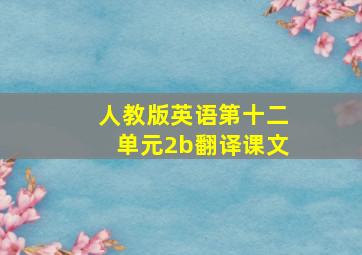 人教版英语第十二单元2b翻译课文